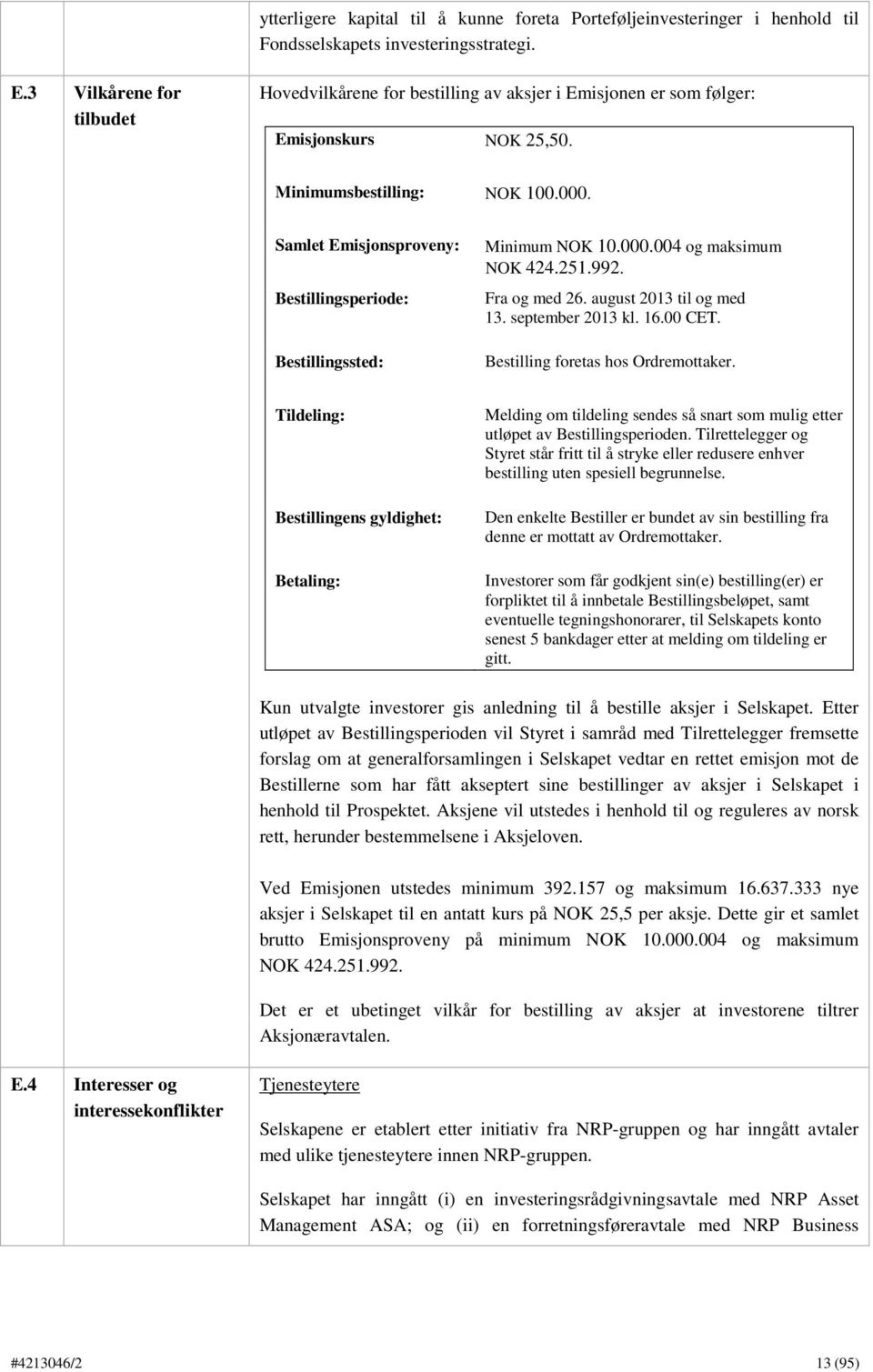 ytterligere kapital til å kunne foreta Porteføljeinvesteringer i henhold til Fondsselskapets investeringsstrategi.

E.3 Vilkårene for tilbudet

Hovedvilkårene for bestilling av aksjer i Emisjonen er som følger:

| | |
|---|---|
| Emisjonskurs | NOK 25,50. |
| Minimumsbestilling: | NOK 100.000. |
| Samlet Emisjonsproveny: | Minimum NOK 10.000.004 og maksimum NOK 424.251.992. |
| Bestillingsperiode: | Fra og med 26. august 2013 til og med 13. september 2013 kl. 16.00 CET. |
| Bestillingssted: | Bestilling foretas hos Ordremottaker. |
| Tildeling: | Melding om tildeling sendes så snart som mulig etter utløpet av Bestillingsperioden. Tilrettelegger og Styret står fritt til å stryke eller redusere enhver bestilling uten spesiell begrunnelse. |
| Bestillingens gyldighet: | Den enkelte Bestiller er bundet av sin bestilling fra denne er mottatt av Ordremottaker. |
| Betaling: | Investorer som får godkjent sin(e) bestilling(er) er forpliktet til å innbetale Bestillingsbeløpet, samt eventuelle tegningshonorarer, til Selskapets konto senest 5 bankdager etter at melding om tildeling er gitt. |

Kun utvalgte investorer gis anledning til å bestille aksjer i Selskapet. Etter utløpet av Bestillingsperioden vil Styret i samråd med Tilrettelegger fremsette forslag om at generalforsamlingen i Selskapet vedtar en rettet emisjon mot de Bestillerne som har fått akseptert sine bestillinger av aksjer i Selskapet i henhold til Prospektet. Aksjene vil utstedes i henhold til og reguleres av norsk rett, herunder bestemmelsene i Aksjeloven.

Ved Emisjonen utstedes minimum 392.157 og maksimum 16.637.333 nye aksjer i Selskapet til en antatt kurs på NOK 25,5 per aksje. Dette gir et samlet brutto Emisjonsproveny på minimum NOK 10.000.004 og maksimum NOK 424.251.992.

Det er et ubetinget vilkår for bestilling av aksjer at investorene tiltrer Aksjonæravtalen.

E.4 Interesser og interessekonflikter

Tjenesteytere

Selskapene er etablert etter initiativ fra NRP-gruppen og har inngått avtaler med ulike tjenesteytere innen NRP-gruppen.

Selskapet har inngått (i) en investeringsrådgivningsavtale med NRP Asset Management ASA; og (ii) en forretningsføreravtale med NRP Business

#4213046/2 13 (95)